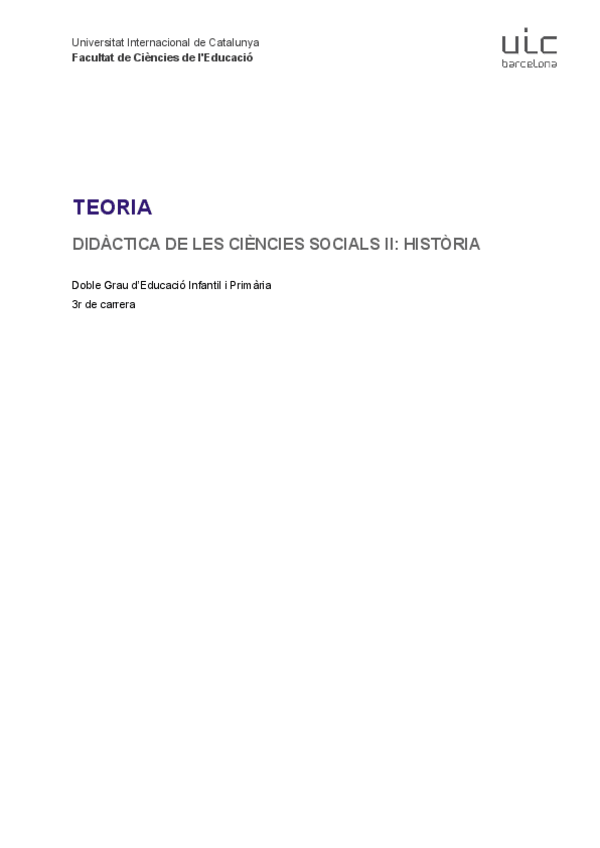 Universitat Internacional de Catalunya
Facultat de Ciències de l'Educació

uic
barcelona

TEORIA

DIDÀCTICA DE LES CIÈNCIES SOCIALS II: HISTÒRIA

Doble Grau d'Educació Infantil i Primària
3r de carrera